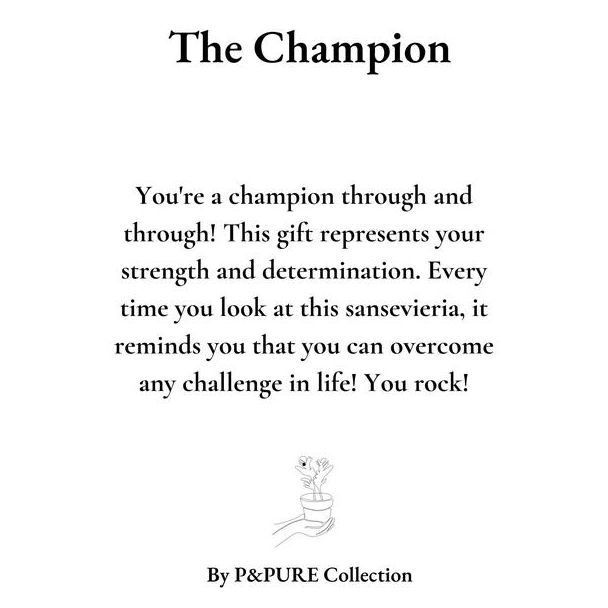 The Champion

You're a champion through and through! This gift represents your strength and determination. Every time you look at this sansevieria, it reminds you that you can overcome any challenge in life! You rock!

By P&PURE Collection